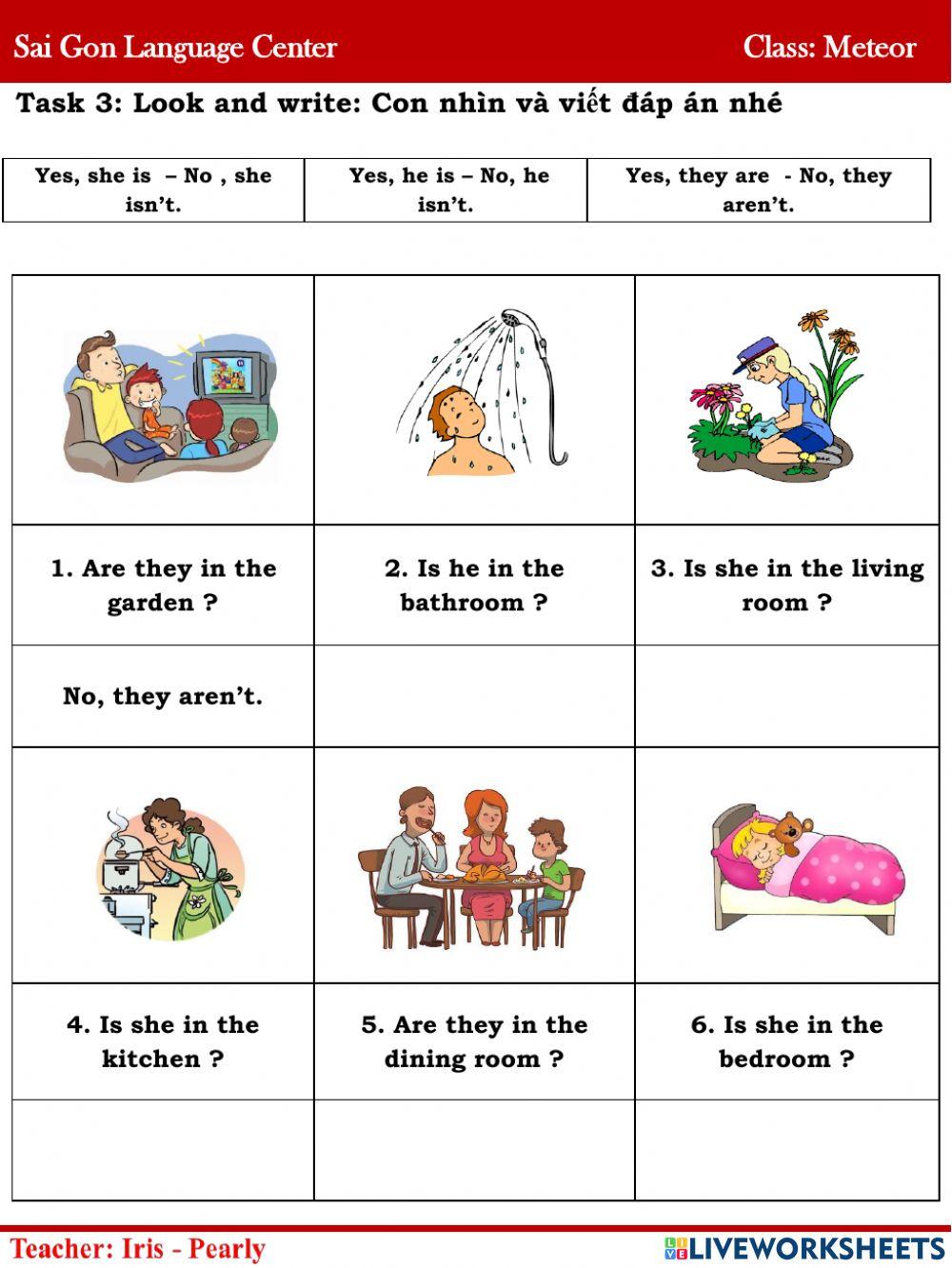 Sai Gon Language Center Class: Meteor

Task 3: Look and write: Con nhìn và viết đáp án nhé

| Yes, she is – No , she isn't. | Yes, he is – No, he isn't. | Yes, they are - No, they aren't. |
|---|---|---|

| | | |
|---|---|---|
| 1. Are they in the garden ? | 2. Is he in the bathroom ? | 3. Is she in the living room ? |
| No, they aren't. | | |
| | | |
| 4. Is she in the kitchen ? | 5. Are they in the dining room ? | 6. Is she in the bedroom ? |
| | | |

Teacher: Iris - Pearly

LIVEWORKSHEETS